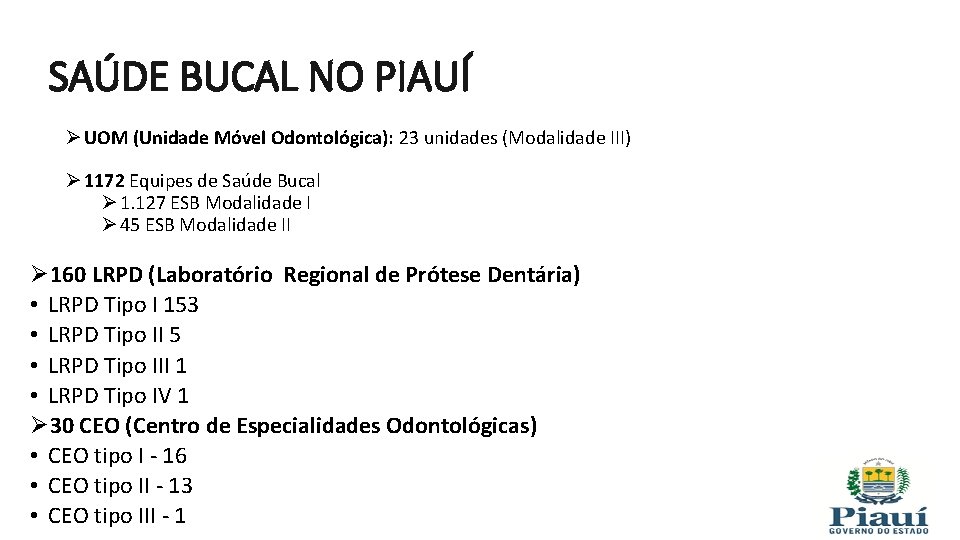 SAÚDE BUCAL NO PIAUÍ

➢ UOM (Unidade Móvel Odontológica): 23 unidades (Modalidade III)

➢ 1172 Equipes de Saúde Bucal
➢ 1.127 ESB Modalidade I
➢ 45 ESB Modalidade II

➢ 160 LRPD (Laboratório Regional de Prótese Dentária)
• LRPD Tipo I 153
• LRPD Tipo II 5
• LRPD Tipo III 1
• LRPD Tipo IV 1
➢ 30 CEO (Centro de Especialidades Odontológicas)
• CEO tipo I - 16
• CEO tipo II - 13
• CEO tipo III - 1

Piauí
GOVERNO DO ESTADO